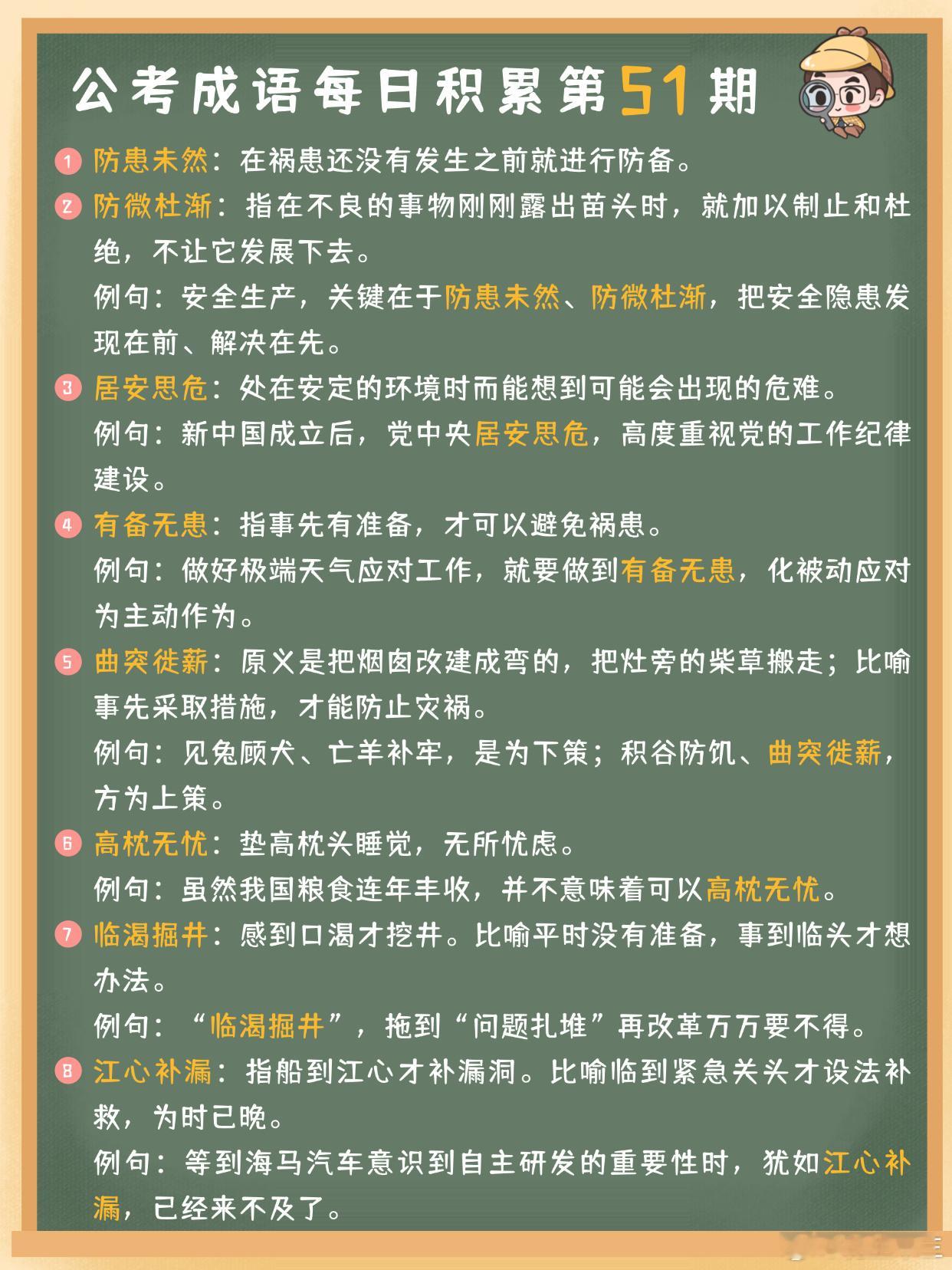 公考成语每日积累第51期

1 防患未然：在祸患还没有发生之前就进行防备。

2 防微杜渐：指在不良的事物刚刚露出苗头时，就加以制止和杜绝，不让它发展下去。

例句：安全生产，关键在于防患未然、防微杜渐，把安全隐患发现在前、解决在先。

3 居安思危：处在安定的环境时而能想到可能会出现的危难。

例句：新中国成立后，党中央居安思危，高度重视党的工作纪律建设。

4 有备无患：指事先有准备，才可以避免祸患。

例句：做好极端天气应对工作，就要做到有备无患，化被动应对为主动作为。

5 曲突徙薪：原义是把烟囱改建成弯的，把灶旁的柴草搬走；比喻事先采取措施，才能防止灾祸。

例句：见兔顾犬、亡羊补牢，是为下策；积谷防饥、曲突徙薪，方为上策。

6 高枕无忧：垫高枕头睡觉，无所忧虑。

例句：虽然我国粮食连年丰收，并不意味着可以高枕无忧。

7 临渴掘井：感到口渴才挖井。比喻平时没有准备，事到临头才想办法。

例句：“临渴掘井”，拖到“问题扎堆”再改革万万要不得。

8 江心补漏：指船到江心才补漏洞。比喻临到紧急关头才设法补救，为时已晚。

例句：等到海马汽车意识到自主研发的重要性时，犹如江心补漏，已经来不及了。